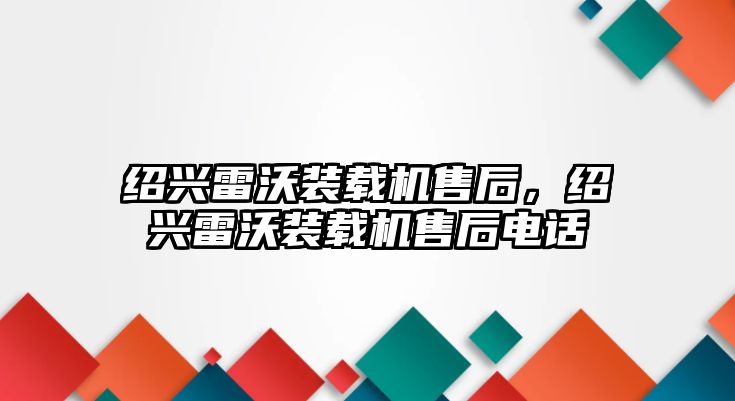 绍兴雷沃装载机售后，绍兴雷沃装载机售后电话